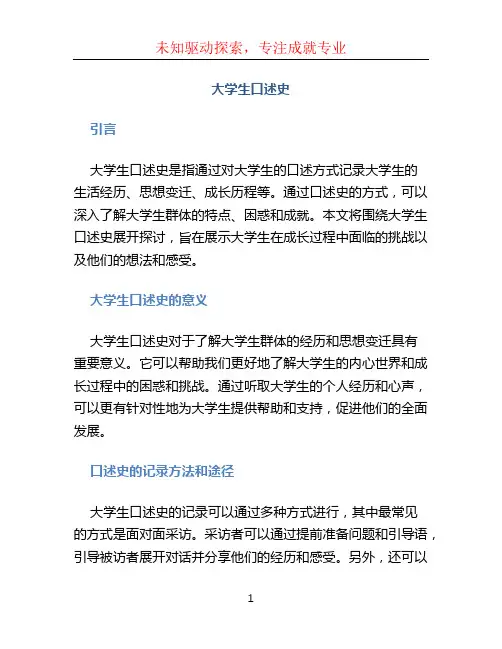 未知驱动探索，专注成就专业

大学生口述史

引言

大学生口述史是指通过对大学生的口述方式记录大学生的生活经历、思想变迁、成长历程等。通过口述史的方式，可以深入了解大学生群体的特点、困惑和成就。本文将围绕大学生口述史展开探讨，旨在展示大学生在成长过程中面临的挑战以及他们的想法和感受。

大学生口述史的意义

大学生口述史对于了解大学生群体的经历和思想变迁具有重要意义。它可以帮助我们更好地了解大学生的内心世界和成长过程中的困惑和挑战。通过听取大学生的个人经历和心声，可以更有针对性地为大学生提供帮助和支持，促进他们的全面发展。

口述史的记录方法和途径

大学生口述史的记录可以通过多种方式进行，其中最常见的方式是面对面采访。采访者可以通过提前准备问题和引导语，引导被访者展开对话并分享他们的经历和感受。另外，还可以

1